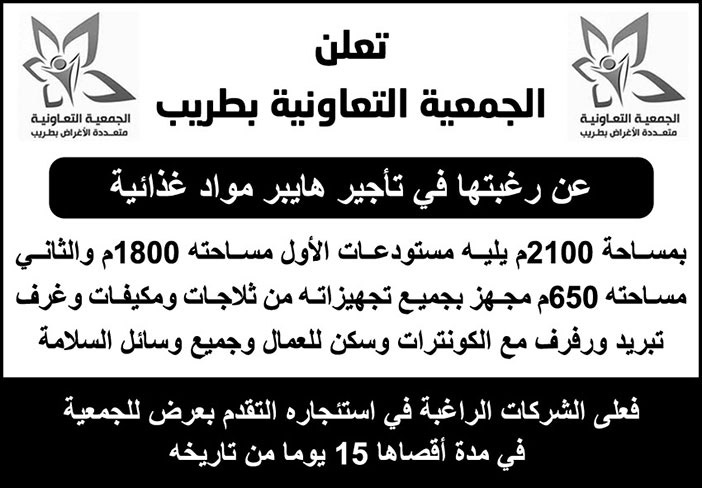 الجمعية التعاونية
متعددة الأغراض بطريب

تعلن
الجمعية التعاونية بطريب

الجمعية التعاونية
متعددة الأغراض بطريب

عن رغبتها في تأجير هايبر مواد غذائية

بمساحة 2100م يليه مستودعات الأول مساحته 1800م والثاني مساحته 650م مجهز بجميع تجهيزاته من ثلاجات ومكيفات وغرف تبريد ورفرف مع الكونترات وسكن للعمال وجميع وسائل السلامة

فعلى الشركات الراغبة في استئجاره التقدم بعرض للجمعية في مدة أقصاها 15 يوما من تاريخه